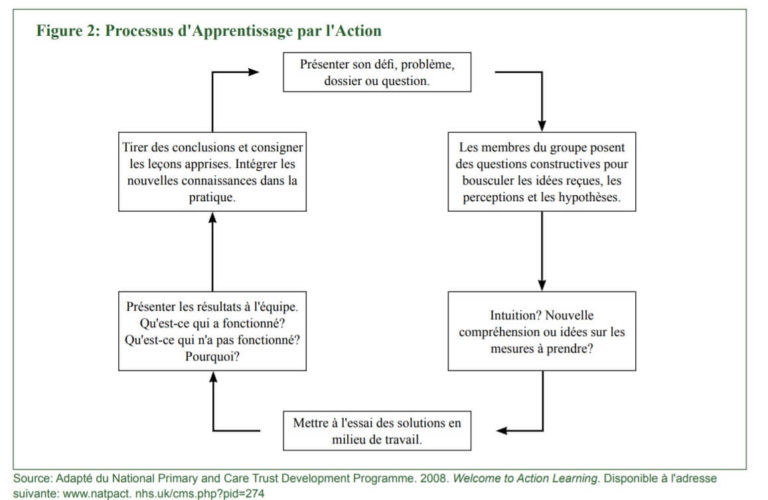 Figure 2: Processus d'Apprentissage par l'Action

Présenter son défi, problème, dossier ou question.

Les membres du groupe posent des questions constructives pour bousculer les idées reçues, les perceptions et les hypothèses.

Intuition? Nouvelle compréhension ou idées sur les mesures à prendre?

Mettre à l'essai des solutions en milieu de travail.

Présenter les résultats à l'équipe. Qu'est-ce qui a fonctionné? Qu'est-ce qui n'a pas fonctionné? Pourquoi?

Tirer des conclusions et consigner les leçons apprises. Intégrer les nouvelles connaissances dans la pratique.

Source: Adapté du National Primary and Care Trust Development Programme. 2008. Welcome to Action Learning. Disponible à l'adresse suivante: www.natpact. nhs.uk/cms.php?pid=274